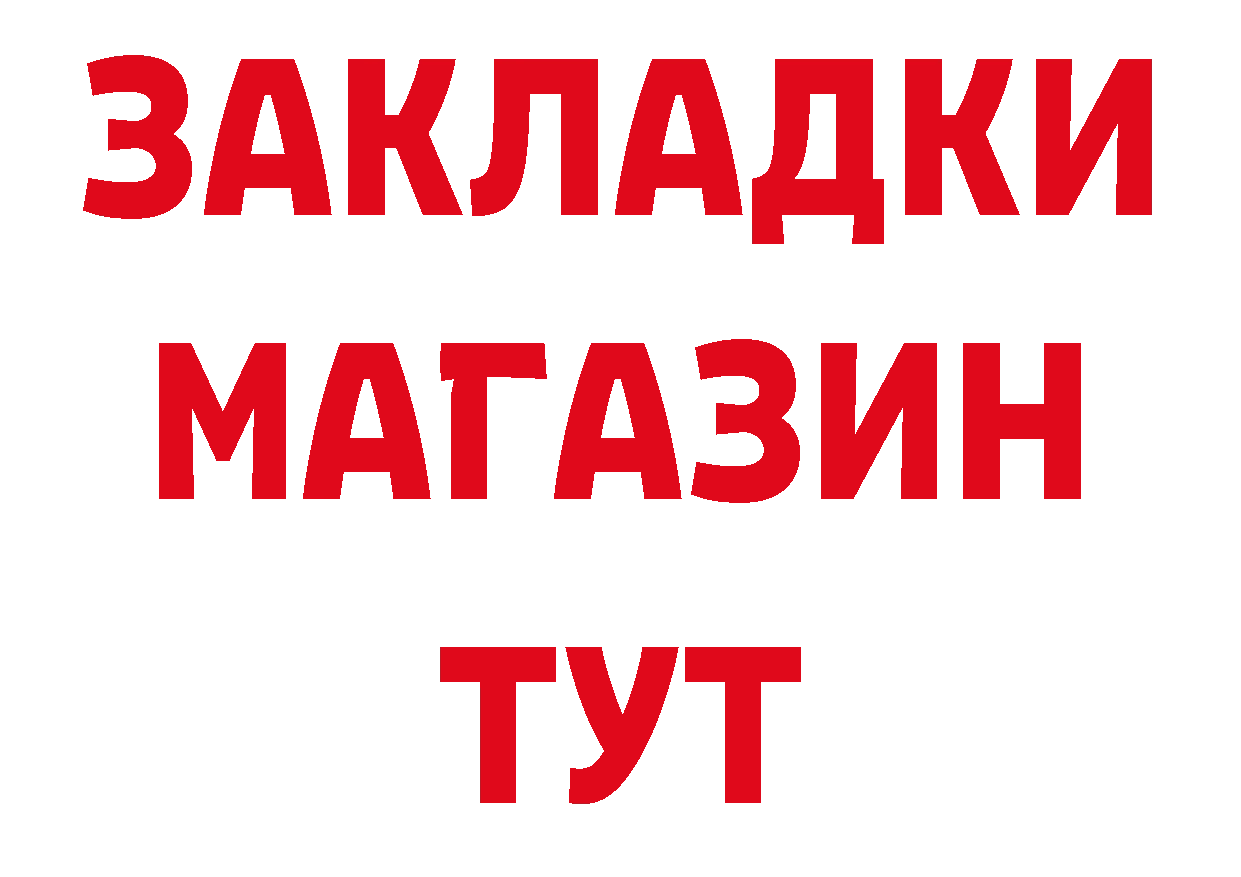 ЗАКЛАДКИ
МАГАЗИН
ТУТ